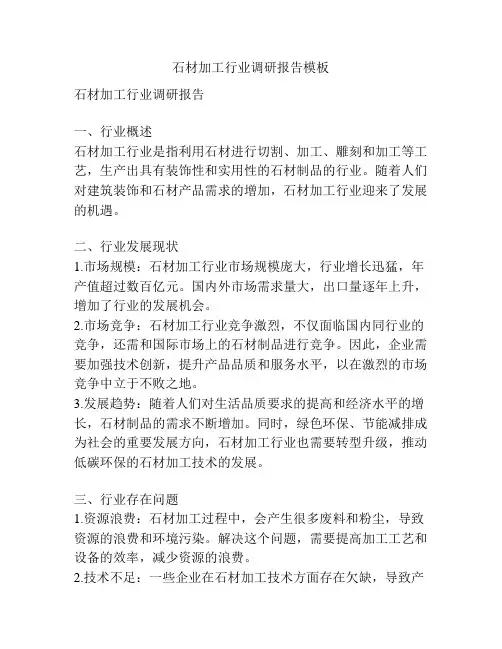 石材加工行业调研报告模板

石材加工行业调研报告

一、行业概述
石材加工行业是指利用石材进行切割、加工、雕刻和加工等工艺，生产出具有装饰性和实用性的石材制品的行业。随着人们对建筑装饰和石材产品需求的增加，石材加工行业迎来了发展的机遇。

二、行业发展现状
1.市场规模：石材加工行业市场规模庞大，行业增长迅猛，年产值超过数百亿元。国内外市场需求量大，出口量逐年上升，增加了行业的发展机会。
2.市场竞争：石材加工行业竞争激烈，不仅面临国内同行业的竞争，还需和国际市场上的石材制品进行竞争。因此，企业需要加强技术创新，提升产品品质和服务水平，以在激烈的市场竞争中立于不败之地。
3.发展趋势：随着人们对生活品质要求的提高和经济水平的增长，石材制品的需求不断增加。同时，绿色环保、节能减排成为社会的重要发展方向，石材加工行业也需要转型升级，推动低碳环保的石材加工技术的发展。

三、行业存在问题
1.资源浪费：石材加工过程中，会产生很多废料和粉尘，导致资源的浪费和环境污染。解决这个问题，需要提高加工工艺和设备的效率，减少资源的浪费。
2.技术不足：一些企业在石材加工技术方面存在欠缺，导致产